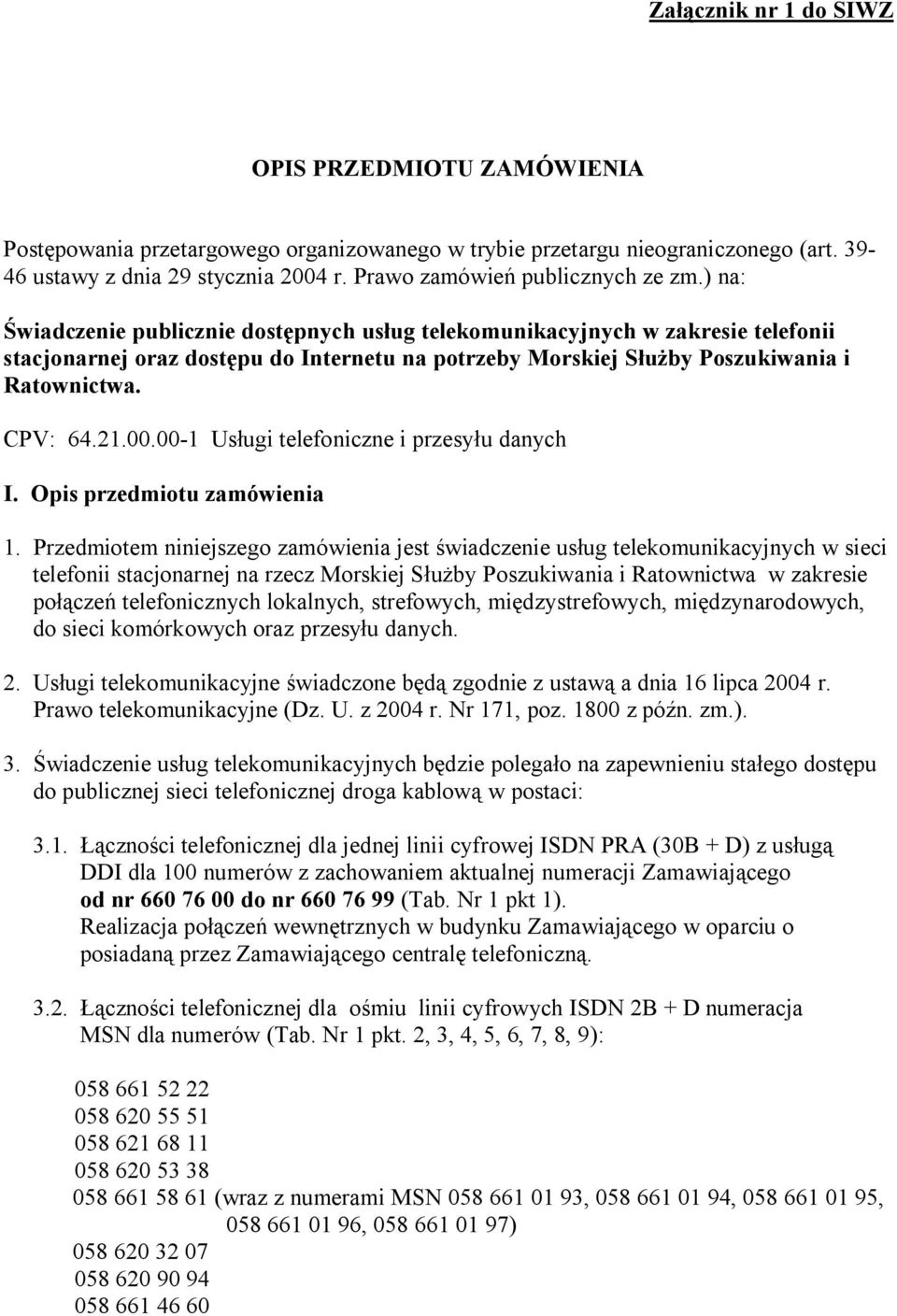 Załącznik nr 1 do SIWZ

OPIS PRZEDMIOTU ZAMÓWIENIA

Postępowania przetargowego organizowanego w trybie przetargu nieograniczonego (art. 39-46 ustawy z dnia 29 stycznia 2004 r. Prawo zamówień publicznych ze zm.) na:

Świadczenie publicznie dostępnych usług telekomunikacyjnych w zakresie telefonii stacjonarnej oraz dostępu do Internetu na potrzeby Morskiej Służby Poszukiwania i Ratownictwa.

CPV: 64.21.00.00-1 Usługi telefoniczne i przesyłu danych

I. Opis przedmiotu zamówienia

1. Przedmiotem niniejszego zamówienia jest świadczenie usług telekomunikacyjnych w sieci telefonii stacjonarnej na rzecz Morskiej Służby Poszukiwania i Ratownictwa w zakresie połączeń telefonicznych lokalnych, strefowych, międzystrefowych, międzynarodowych, do sieci komórkowych oraz przesyłu danych.

2. Usługi telekomunikacyjne świadczone będą zgodnie z ustawą a dnia 16 lipca 2004 r. Prawo telekomunikacyjne (Dz. U. z 2004 r. Nr 171, poz. 1800 z późn. zm.).

3. Świadczenie usług telekomunikacyjnych będzie polegało na zapewnieniu stałego dostępu do publicznej sieci telefonicznej droga kablową w postaci:

3.1. Łączności telefonicznej dla jednej linii cyfrowej ISDN PRA (30B + D) z usługą DDI dla 100 numerów z zachowaniem aktualnej numeracji Zamawiającego od nr 660 76 00 do nr 660 76 99 (Tab. Nr 1 pkt 1).
Realizacja połączeń wewnętrznych w budynku Zamawiającego w oparciu o posiadaną przez Zamawiającego centralę telefoniczną.

3.2. Łączności telefonicznej dla ośmiu linii cyfrowych ISDN 2B + D numeracja MSN dla numerów (Tab. Nr 1 pkt. 2, 3, 4, 5, 6, 7, 8, 9):

058 661 52 22
058 620 55 51
058 621 68 11
058 620 53 38
058 661 58 61 (wraz z numerami MSN 058 661 01 93, 058 661 01 94, 058 661 01 95, 058 661 01 96, 058 661 01 97)
058 620 32 07
058 620 90 94
058 661 46 60